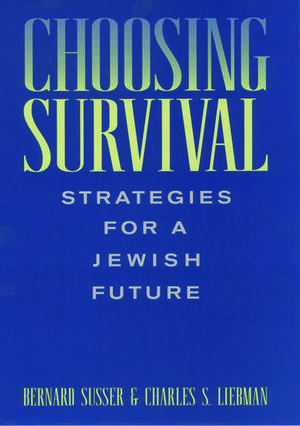 CHOOSING SURVIVAL

STRATEGIES FOR A JEWISH FUTURE

BERNARD SUSSER & CHARLES S. LIEBMAN